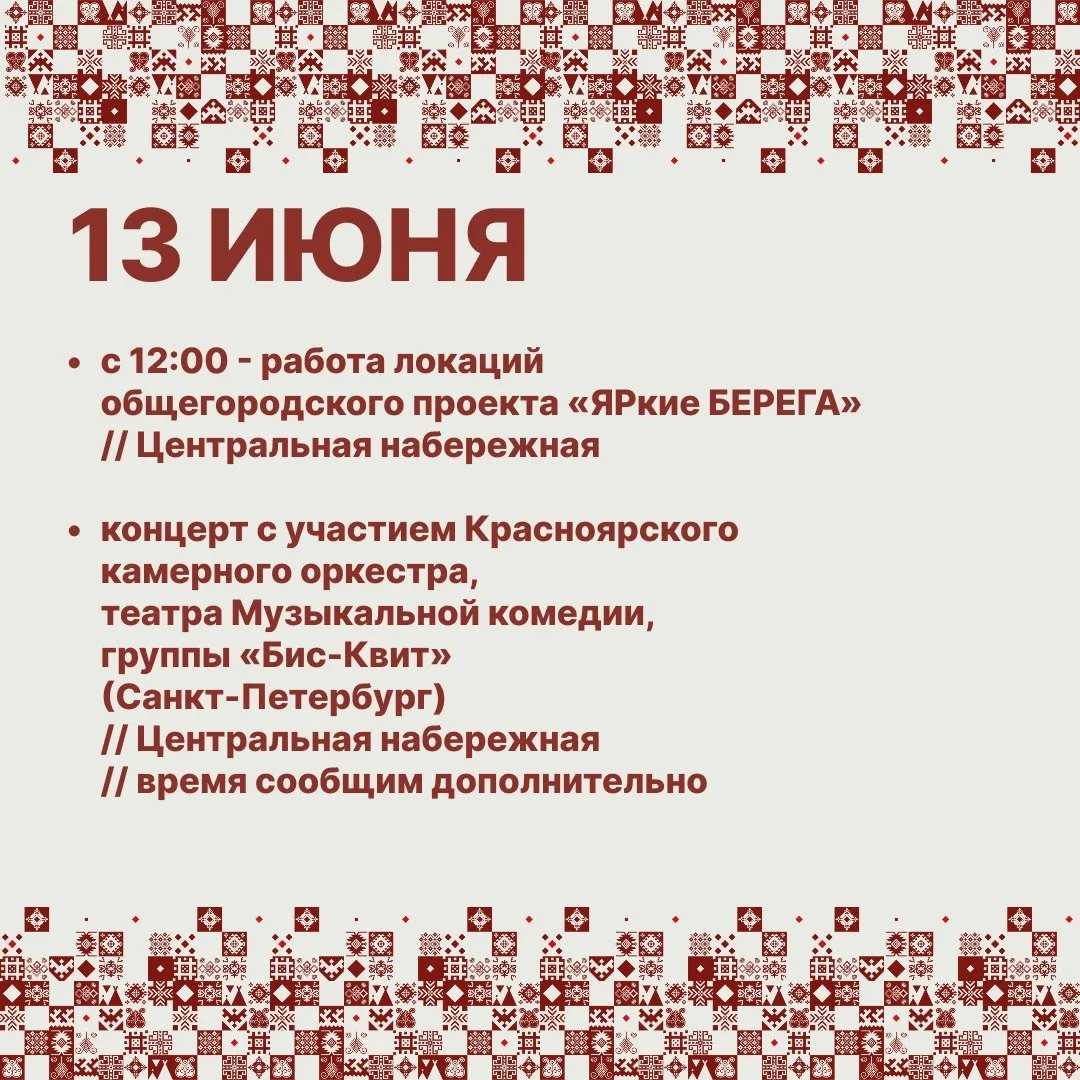 13 ИЮНЯ

• с 12:00 - работа локаций общегородского проекта «ЯРкие БЕРЕГА»
// Центральная набережная

• концерт с участием Красноярского камерного оркестра,
театра Музыкальной комедии,
группы «Бис-Квит»
(Санкт-Петербург)
// Центральная набережная
// время сообщим дополнительно